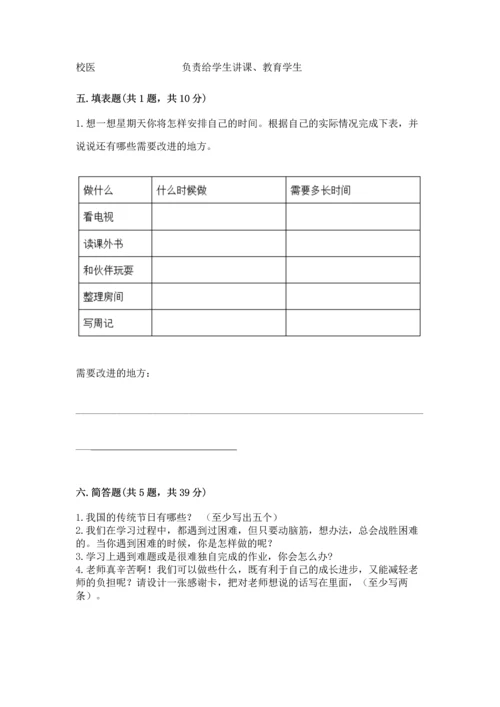 校医　　　　　　　　负责给学生讲课、教育学生

五. 填表题(共 1 题，共 10 分)

1. 想一想星期天你将怎样安排自己的时间。根据自己的实际情况完成下表，并说说还有哪些需要改进的地方。

| 做什么 | 什么时候做 | 需要多长时间 |
|---|---|---|
| 看电视 | | |
| 读课外书 | | |
| 和伙伴玩耍 | | |
| 整理房间 | | |
| 写周记 | | |

需要改进的地方：

六. 简答题(共 5 题，共 39 分)

1. 我国的传统节日有哪些？　（至少写出五个）
2. 我们在学习过程中，都遇到过困难，但只要动脑筋，想办法，总会战胜困难的。当你遇到困难的时候，你是怎样做的呢？
3. 学习上遇到难题或是很难独自完成的作业，你会怎么办？
4. 老师真辛苦啊！我们可以做些什么，既有利于自己的成长进步，又能减轻老师的负担呢？请设计一张感谢卡，把对老师想说的话写在里面，（至少写两条）。